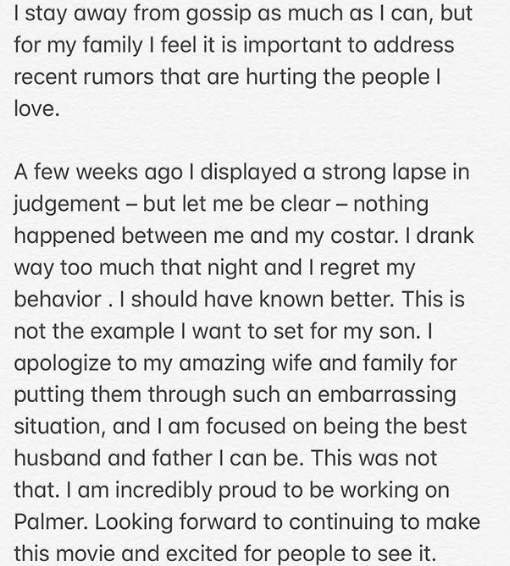 I stay away from gossip as much as I can, but for my family I feel it is important to address recent rumors that are hurting the people I love.

A few weeks ago I displayed a strong lapse in judgement – but let me be clear – nothing happened between me and my costar. I drank way too much that night and I regret my behavior . I should have known better. This is not the example I want to set for my son. I apologize to my amazing wife and family for putting them through such an embarrassing situation, and I am focused on being the best husband and father I can be. This was not that. I am incredibly proud to be working on Palmer. Looking forward to continuing to make this movie and excited for people to see it.